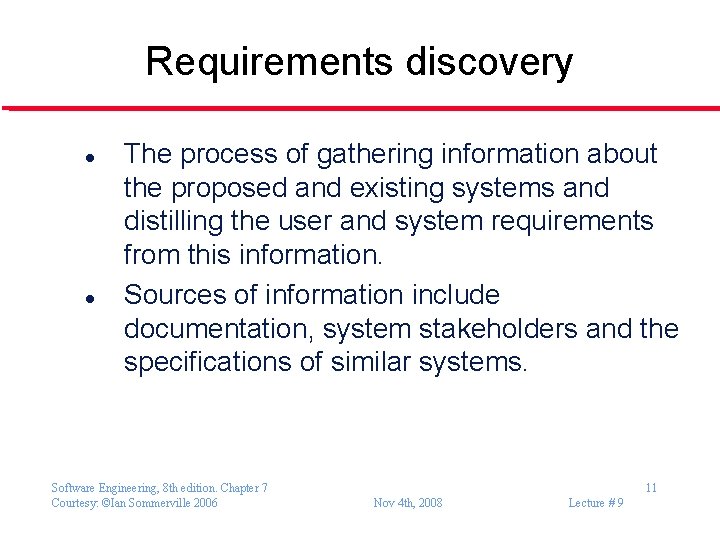 Requirements discovery

• The process of gathering information about the proposed and existing systems and distilling the user and system requirements from this information.
• Sources of information include documentation, system stakeholders and the specifications of similar systems.

Software Engineering, 8th edition. Chapter 7
Courtesy: ©Ian Sommerville 2006

Nov 4th, 2008

11
Lecture # 9